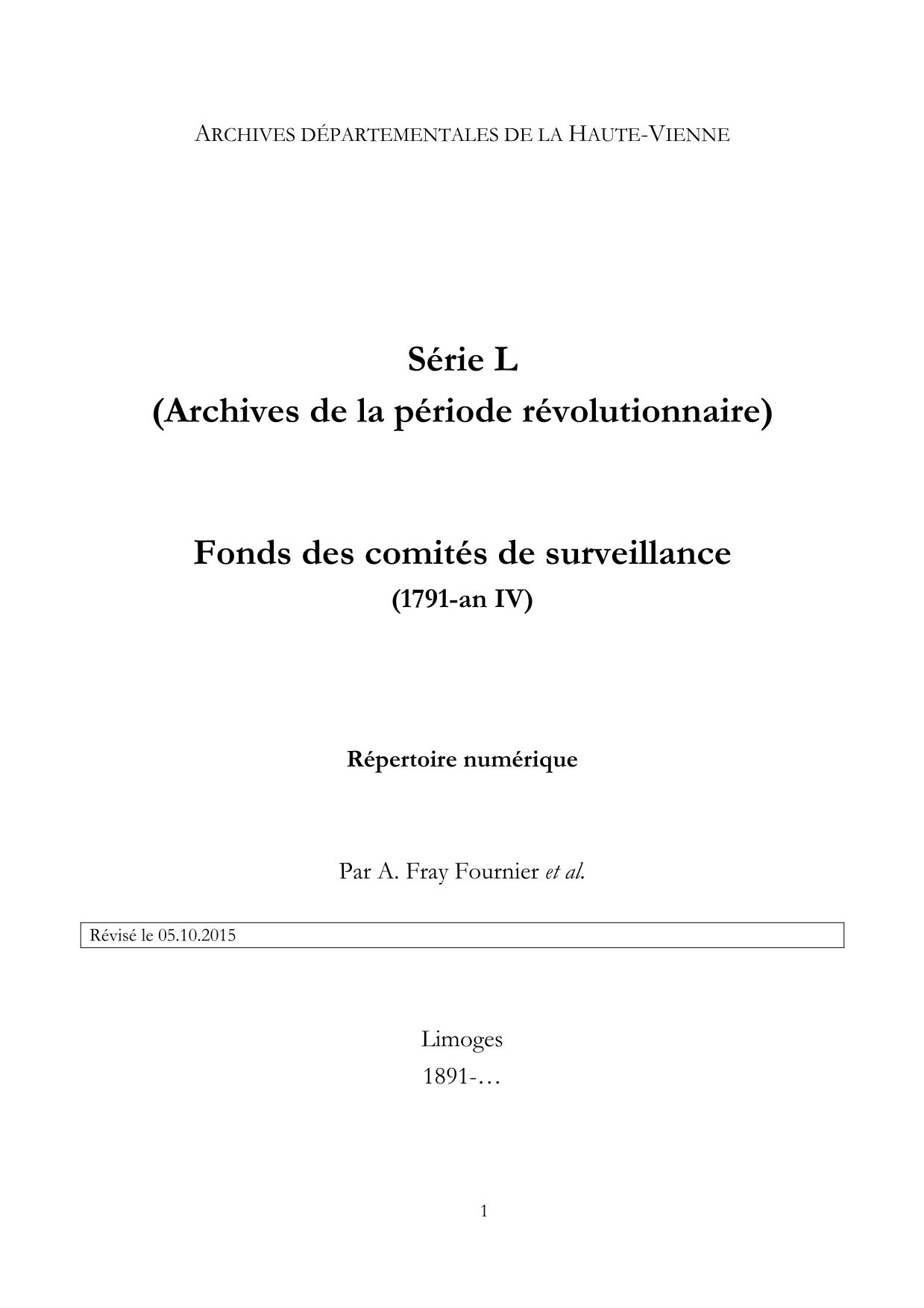 ARCHIVES DÉPARTEMENTALES DE LA HAUTE-VIENNE

Série L
(Archives de la période révolutionnaire)

Fonds des comités de surveillance
(1791-an IV)

Répertoire numérique

Par A. Fray Fournier et al.

Révisé le 05.10.2015

Limoges
1891-…

1